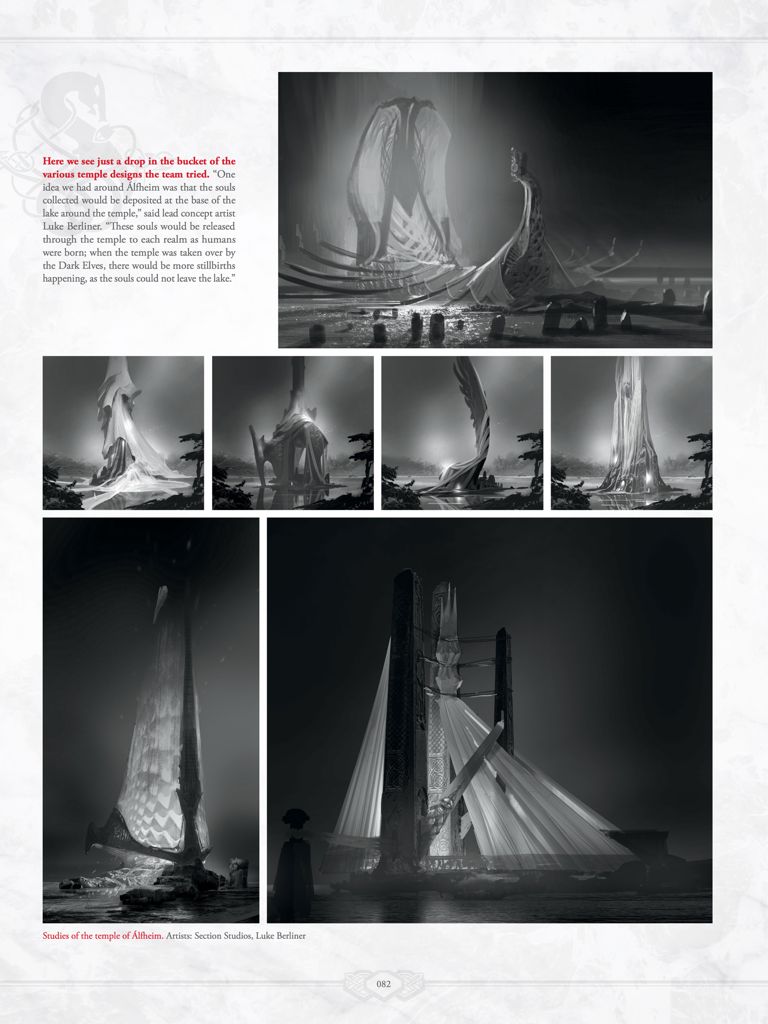 Here we see just a drop in the bucket of the various temple designs the team tried. "One idea we had around Álfheim was that the souls collected would be deposited at the base of the lake around the temple," said lead concept artist Luke Berliner. "These souls would be released through the temple to each realm as humans were born; when the temple was taken over by the Dark Elves, there would be more stillbirths happening, as the souls could not leave the lake."

Studies of the temple of Álfheim. Artists: Section Studios, Luke Berliner

082